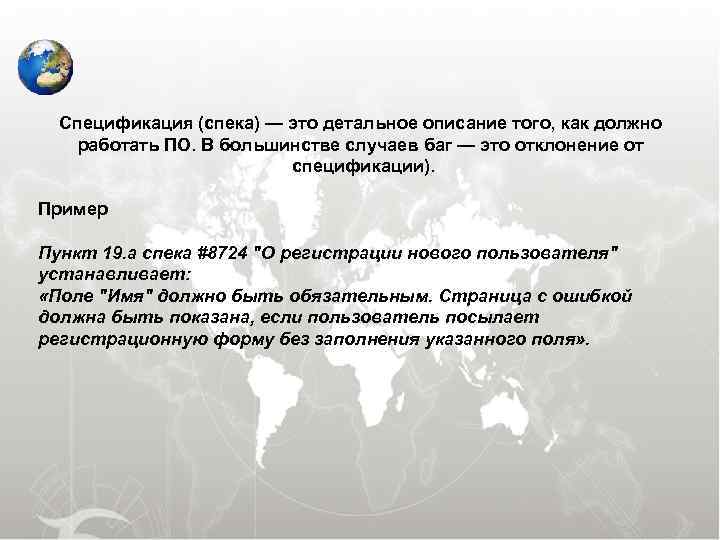 Спецификация (спека) — это детальное описание того, как должно работать ПО. В большинстве случаев баг — это отклонение от спецификации).

Пример

Пункт 19.а спека #8724 "О регистрации нового пользователя" устанавливает:
«Поле "Имя" должно быть обязательным. Страница с ошибкой должна быть показана, если пользователь посылает регистрационную форму без заполнения указанного поля».